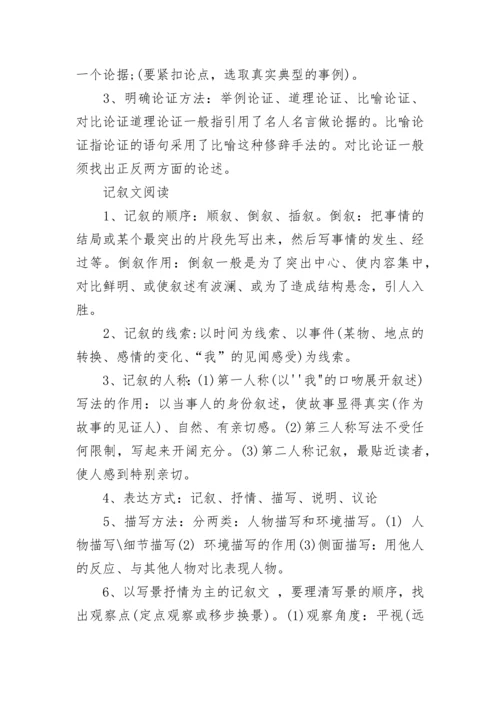 一个论据;(要紧扣论点，选取真实典型的事例)。

3、明确论证方法：举例论证、道理论证、比喻论证、对比论证道理论证一般指引用了名人名言做论据的。比喻论证指论证的语句采用了比喻这种修辞手法的。对比论证一般须找出正反两方面的论述。

记叙文阅读

1、记叙的顺序：顺叙、倒叙、插叙。倒叙：把事情的结局或某个最突出的片段先写出来，然后写事情的发生、经过等。倒叙作用：倒叙一般是为了突出中心、使内容集中，对比鲜明、或使叙述有波澜、或为了造成结构悬念，引人入胜。

2、记叙的线索:以时间为线索、以事件(某物、地点的转换、感情的变化、“我”的见闻感受)为线索。

3、记叙的人称:(1)第一人称(以''我"的口吻展开叙述)写法的作用：以当事人的身份叙述，使故事显得真实(作为故事的见证人)、自然、有亲切感。(2)第三人称写法不受任何限制，写起来开阔充分。(3)第二人称记叙，最贴近读者，使人感到特别亲切。

4、表达方式：记叙、抒情、描写、说明、议论

5、描写方法：分两类：人物描写和环境描写。(1) 人物描写\细节描写(2) 环境描写的作用(3)侧面描写：用他人的反应、与其他人物对比表现人物。

6、以写景抒情为主的记叙文 ，要理清写景的顺序，找出观察点(定点观察或移步换景)。(1)观察角度：平视(远